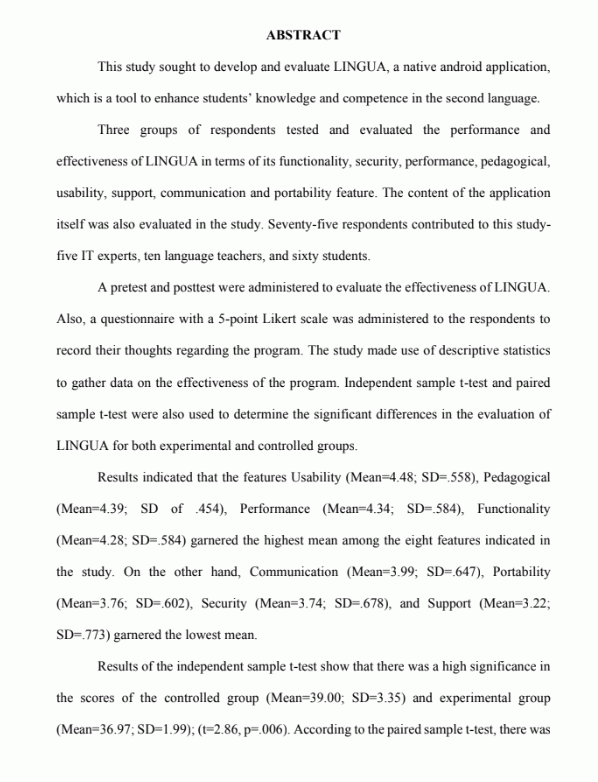 ABSTRACT

This study sought to develop and evaluate LINGUA, a native android application, which is a tool to enhance students' knowledge and competence in the second language.

Three groups of respondents tested and evaluated the performance and effectiveness of LINGUA in terms of its functionality, security, performance, pedagogical, usability, support, communication and portability feature. The content of the application itself was also evaluated in the study. Seventy-five respondents contributed to this study-five IT experts, ten language teachers, and sixty students.

A pretest and posttest were administered to evaluate the effectiveness of LINGUA. Also, a questionnaire with a 5-point Likert scale was administered to the respondents to record their thoughts regarding the program. The study made use of descriptive statistics to gather data on the effectiveness of the program. Independent sample t-test and paired sample t-test were also used to determine the significant differences in the evaluation of LINGUA for both experimental and controlled groups.

Results indicated that the features Usability (Mean=4.48; SD=.558), Pedagogical (Mean=4.39; SD of .454), Performance (Mean=4.34; SD=.584), Functionality (Mean=4.28; SD=.584) garnered the highest mean among the eight features indicated in the study. On the other hand, Communication (Mean=3.99; SD=.647), Portability (Mean=3.76; SD=.602), Security (Mean=3.74; SD=.678), and Support (Mean=3.22; SD=.773) garnered the lowest mean.

Results of the independent sample t-test show that there was a high significance in the scores of the controlled group (Mean=39.00; SD=3.35) and experimental group (Mean=36.97; SD=1.99); (t=2.86, p=.006). According to the paired sample t-test, there was